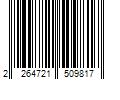 2 264721 509817